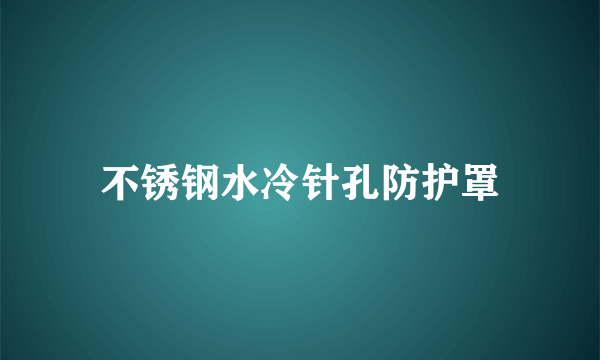 不锈钢水冷针孔防护罩